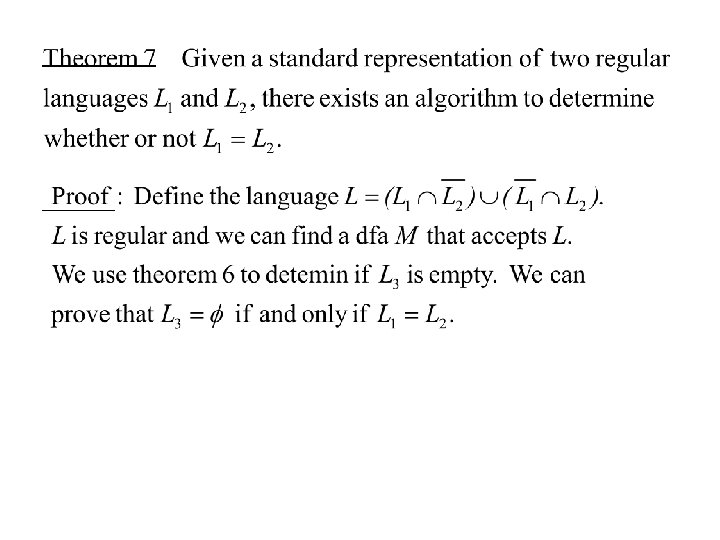 Theorem 7 Given a standard representation of two regular languages $L_1$ and $L_2$, there exists an algorithm to determine whether or not $L_1 = L_2$.

Proof : Define the language $L = (L_1 \cap \overline{L_2}) \cup (\overline{L_1} \cap L_2)$. $L$ is regular and we can find a dfa $M$ that accepts $L$. We use theorem 6 to detemin if $L_3$ is empty. We can prove that $L_3 = \phi$ if and only if $L_1 = L_2$.